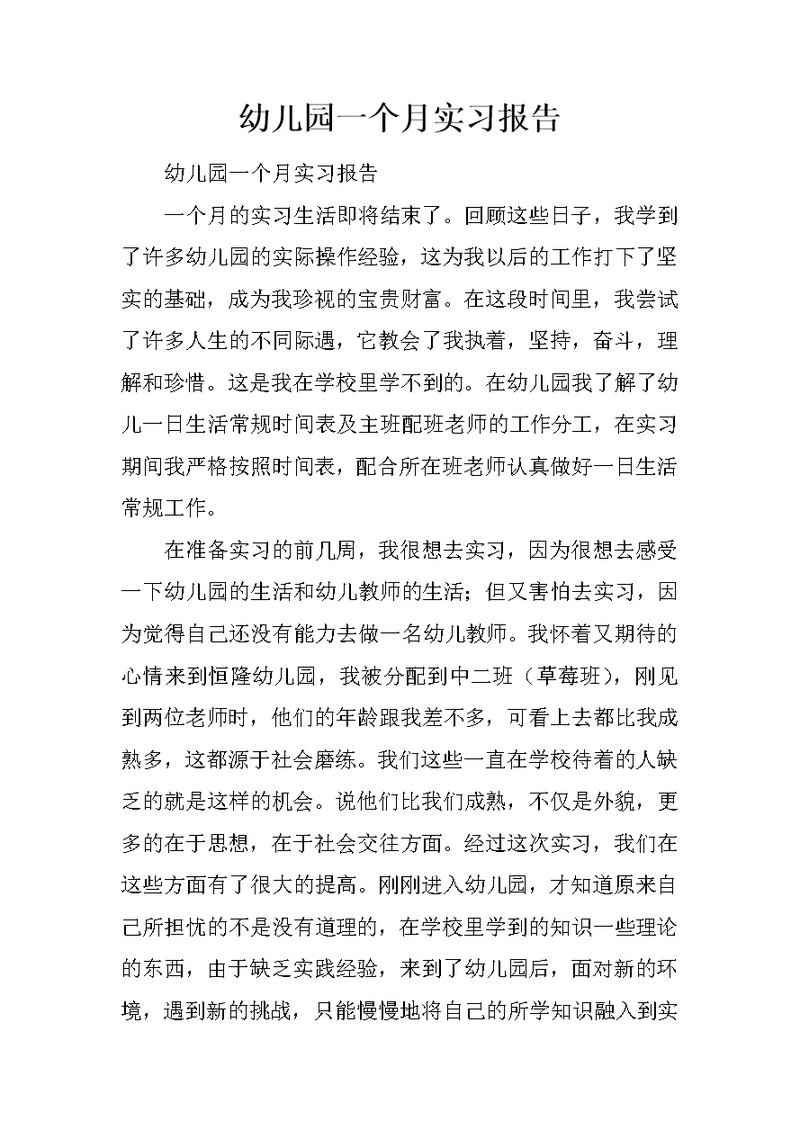 幼儿园一个月实习报告

幼儿园一个月实习报告

一个月的实习生活即将结束了。回顾这些日子，我学到了许多幼儿园的实际操作经验，这为我以后的工作打下了坚实的基础，成为我珍视的宝贵财富。在这段时间里，我尝试了许多人生的不同际遇，它教会了我执着，坚持，奋斗，理解和珍惜。这是我在学校里学不到的。在幼儿园我了解了幼儿一日生活常规时间表及主班配班老师的工作分工，在实习期间我严格按照时间表，配合所在班老师认真做好一日生活常规工作。

在准备实习的前几周，我很想去实习，因为很想去感受一下幼儿园的生活和幼儿教师的生活；但又害怕去实习，因为觉得自己还没有能力去做一名幼儿教师。我怀着又期待的心情来到恒隆幼儿园，我被分配到中二班（草莓班），刚见到两位老师时，他们的年龄跟我差不多，可看上去都比我成熟多，这都源于社会磨练。我们这些一直在学校待着的人缺乏的就是这样的机会。说他们比我们成熟，不仅是外貌，更多的在于思想，在于社会交往方面。经过这次实习，我们在这些方面有了很大的提高。刚刚进入幼儿园，才知道原来自己所担忧的不是没有道理的，在学校里学到的知识一些理论的东西，由于缺乏实践经验，来到了幼儿园后，面对新的环境，遇到新的挑战，只能慢慢地将自己的所学知识融入到实